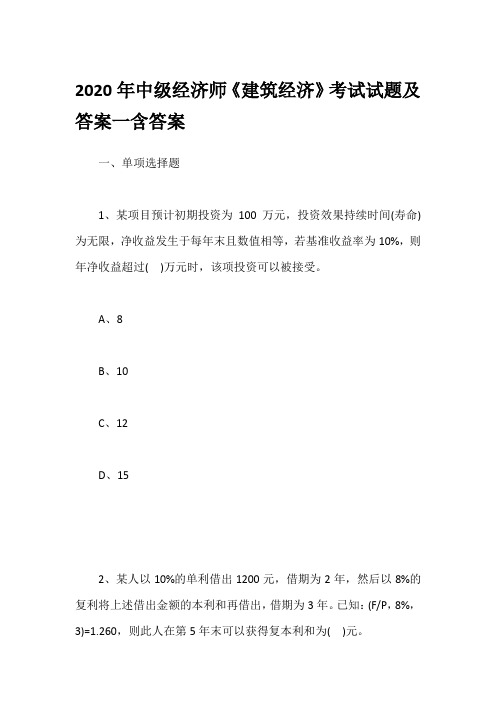 2020 年中级经济师《建筑经济》考试试题及答案一含答案

一、单项选择题

1、某项目预计初期投资为 100 万元，投资效果持续时间(寿命)为无限，净收益发生于每年末且数值相等，若基准收益率为 10%，则年净收益超过(　)万元时，该项投资可以被接受。

A、8

B、10

C、12

D、15

2、某人以 10%的单利借出 1200 元，借期为 2 年，然后以 8%的复利将上述借出金额的本利和再借出，借期为 3 年。已知：(F/P，8%，3)=1.260，则此人在第 5 年末可以获得复本利和为(　)元。